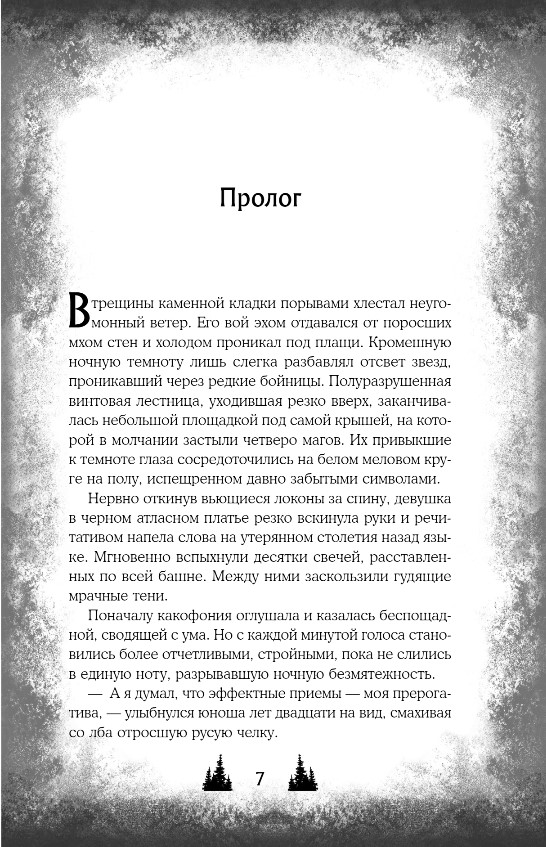 Пролог

В трещины каменной кладки порывами хлестал неугомонный ветер. Его вой эхом отдавался от поросших мхом стен и холодом проникал под плащи. Кромешную ночную темноту лишь слегка разбавлял отсвет звезд, проникавший через редкие бойницы. Полуразрушенная винтовая лестница, уходившая резко вверх, заканчивалась небольшой площадкой под самой крышей, на которой в молчании застыли четверо магов. Их привыкшие к темноте глаза сосредоточились на белом меловом круге на полу, испещренном давно забытыми символами.

Нервно откинув вьющиеся локоны за спину, девушка в черном атласном платье резко вскинула руки и речитативом напела слова на утерянном столетия назад языке. Мгновенно вспыхнули десятки свечей, расставленных по всей башне. Между ними заскользили гудящие мрачные тени.

Поначалу какофония оглушала и казалась беспощадной, сводящей с ума. Но с каждой минутой голоса становились более отчетливыми, стройными, пока не слились в единую ноту, разрывавшую ночную безмятежность.

— А я думал, что эффектные приемы — моя прерогатива, — улыбнулся юноша лет двадцати на вид, смахивая со лба отросшую русую челку.

7